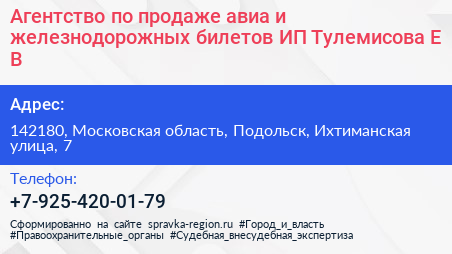 Агентство по продаже авиа и железнодорожных билетов ИП Тулемисова Е В

Адрес:

142180, Московская область, Подольск, Ихтиманская улица, 7

Телефон:

+7-925-420-01-79

Сформированно на сайте spravka-region.ru #Город_и_власть #Правоохранительные_органы #Судебная_внесудебная_экспертиза